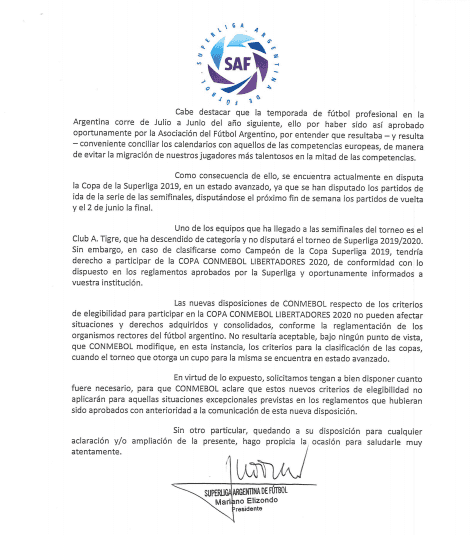 SUPERLIGA ARGENTINA DE FÚTBOL
SAF

Cabe destacar que la temporada de fútbol profesional en la Argentina corre de Julio a Junio del año siguiente, ello por haber sido así aprobado oportunamente por la Asociación del Fútbol Argentino, por entender que resultaba – y resulta – conveniente conciliar los calendarios con aquellos de las competencias europeas, de manera de evitar la migración de nuestros jugadores más talentosos en la mitad de las competencias.

Como consecuencia de ello, se encuentra actualmente en disputa la Copa de la Superliga 2019, en un estado avanzado, ya que se han disputado los partidos de ida de la serie de las semifinales, disputándose el próximo fin de semana los partidos de vuelta y el 2 de junio la final.

Uno de los equipos que ha llegado a las semifinales del torneo es el Club A. Tigre, que ha descendido de categoría y no disputará el torneo de Superliga 2019/2020. Sin embargo, en caso de clasificarse como Campeón de la Copa Superliga 2019, tendría derecho a participar de la COPA CONMEBOL LIBERTADORES 2020, de conformidad con lo dispuesto en los reglamentos aprobados por la Superliga y oportunamente informados a vuestra institución.

Las nuevas disposiciones de CONMEBOL respecto de los criterios de elegibilidad para participar en la COPA CONMEBOL LIBERTADORES 2020 no pueden afectar situaciones y derechos adquiridos y consolidados, conforme la reglamentación de los organismos rectores del fútbol argentino. No resultaría aceptable, bajo ningún punto de vista, que CONMEBOL modifique, en esta instancia, los criterios para la clasificación de las copas, cuando el torneo que otorga un cupo para la misma se encuentra en estado avanzado.

En virtud de lo expuesto, solicitamos tengan a bien disponer cuanto fuere necesario, para que CONMEBOL aclare que estos nuevos criterios de elegibilidad no aplicarán para aquellas situaciones excepcionales previstas en los reglamentos que hubieran sido aprobados con anterioridad a la comunicación de esta nueva disposición.

Sin otro particular, quedando a su disposición para cualquier aclaración y/o ampliación de la presente, hago propicia la ocasión para saludarle muy atentamente.

SUPERLIGA ARGENTINA DE FÚTBOL
Mariano Elizondo
Presidente